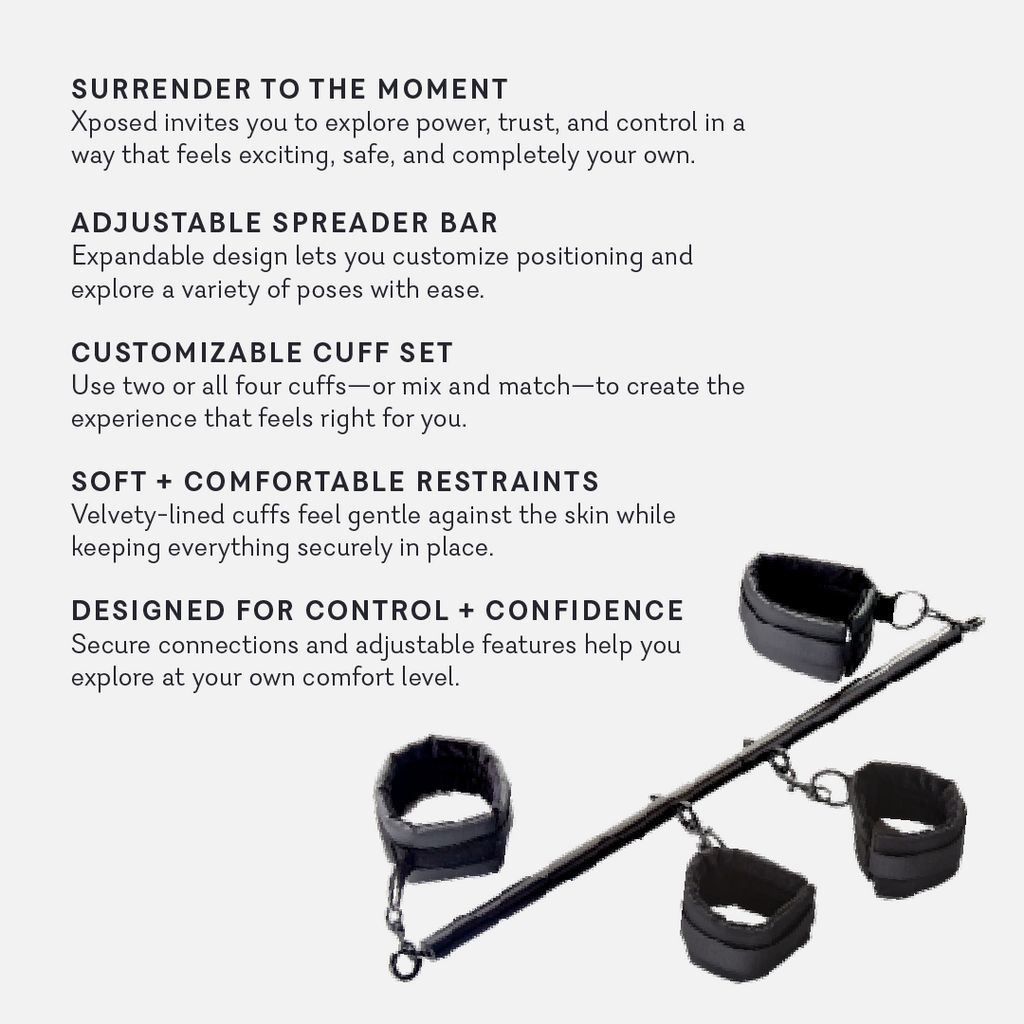 SURRENDER TO THE MOMENT
Xposed invites you to explore power, trust, and control in a way that feels exciting, safe, and completely your own.

ADJUSTABLE SPREADER BAR
Expandable design lets you customize positioning and explore a variety of poses with ease.

CUSTOMIZABLE CUFF SET
Use two or all four cuffs—or mix and match—to create the experience that feels right for you.

SOFT + COMFORTABLE RESTRAINTS
Velvety-lined cuffs feel gentle against the skin while keeping everything securely in place.

DESIGNED FOR CONTROL + CONFIDENCE
Secure connections and adjustable features help you explore at your own comfort level.